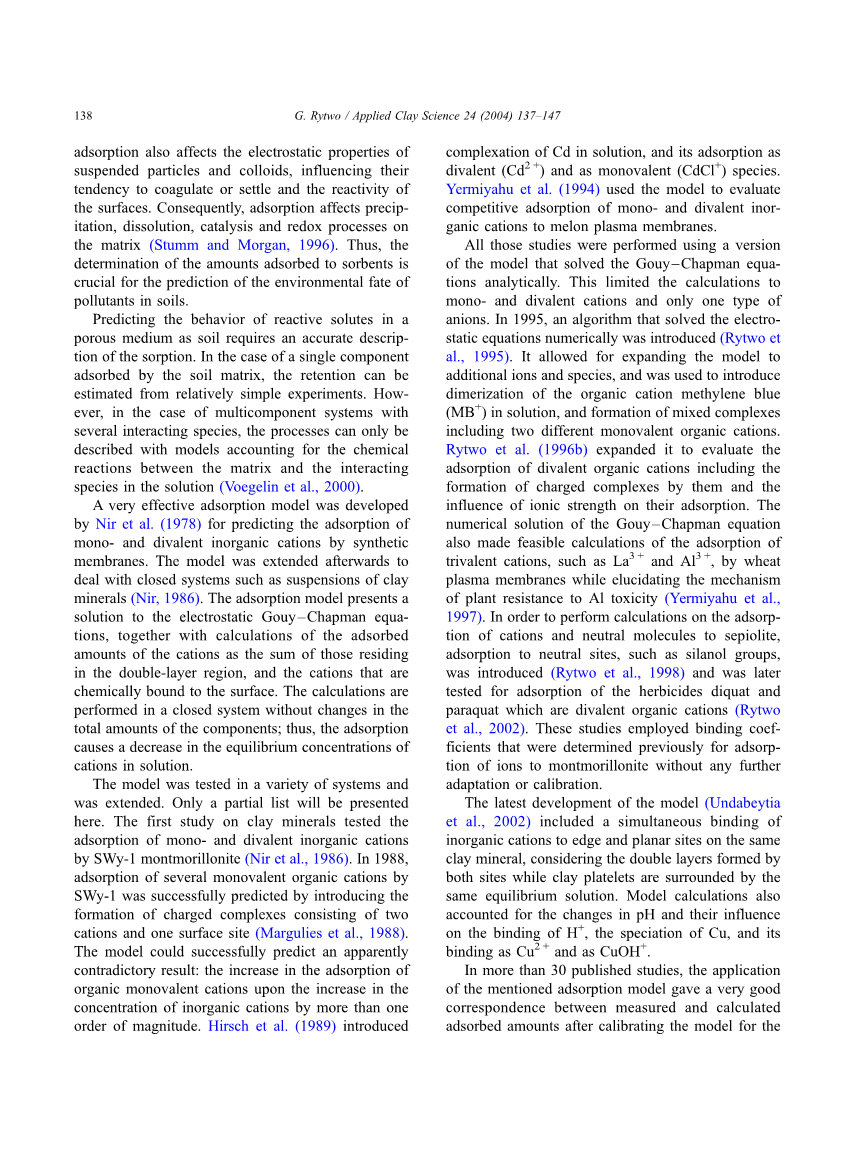 138 G. Rytwo / Applied Clay Science 24 (2004) 137–147

adsorption also affects the electrostatic properties of suspended particles and colloids, influencing their tendency to coagulate or settle and the reactivity of the surfaces. Consequently, adsorption affects precipitation, dissolution, catalysis and redox processes on the matrix (Stumm and Morgan, 1996). Thus, the determination of the amounts adsorbed to sorbents is crucial for the prediction of the environmental fate of pollutants in soils.

Predicting the behavior of reactive solutes in a porous medium as soil requires an accurate description of the sorption. In the case of a single component adsorbed by the soil matrix, the retention can be estimated from relatively simple experiments. However, in the case of multicomponent systems with several interacting species, the processes can only be described with models accounting for the chemical reactions between the matrix and the interacting species in the solution (Voegelin et al., 2000).

A very effective adsorption model was developed by Nir et al. (1978) for predicting the adsorption of mono- and divalent inorganic cations by synthetic membranes. The model was extended afterwards to deal with closed systems such as suspensions of clay minerals (Nir, 1986). The adsorption model presents a solution to the electrostatic Gouy–Chapman equations, together with calculations of the adsorbed amounts of the cations as the sum of those residing in the double-layer region, and the cations that are chemically bound to the surface. The calculations are performed in a closed system without changes in the total amounts of the components; thus, the adsorption causes a decrease in the equilibrium concentrations of cations in solution.

The model was tested in a variety of systems and was extended. Only a partial list will be presented here. The first study on clay minerals tested the adsorption of mono- and divalent inorganic cations by SWy-1 montmorillonite (Nir et al., 1986). In 1988, adsorption of several monovalent organic cations by SWy-1 was successfully predicted by introducing the formation of charged complexes consisting of two cations and one surface site (Margulies et al., 1988). The model could successfully predict an apparently contradictory result: the increase in the adsorption of organic monovalent cations upon the increase in the concentration of inorganic cations by more than one order of magnitude. Hirsch et al. (1989) introduced complexation of Cd in solution, and its adsorption as divalent ($Cd^{2+}$) and as monovalent ($CdCl^{+}$) species. Yermiyahu et al. (1994) used the model to evaluate competitive adsorption of mono- and divalent inorganic cations to melon plasma membranes.

All those studies were performed using a version of the model that solved the Gouy–Chapman equations analytically. This limited the calculations to mono- and divalent cations and only one type of anions. In 1995, an algorithm that solved the electrostatic equations numerically was introduced (Rytwo et al., 1995). It allowed for expanding the model to additional ions and species, and was used to introduce dimerization of the organic cation methylene blue ($MB^{+}$) in solution, and formation of mixed complexes including two different monovalent organic cations. Rytwo et al. (1996b) expanded it to evaluate the adsorption of divalent organic cations including the formation of charged complexes by them and the influence of ionic strength on their adsorption. The numerical solution of the Gouy–Chapman equation also made feasible calculations of the adsorption of trivalent cations, such as $La^{3+}$ and $Al^{3+}$, by wheat plasma membranes while elucidating the mechanism of plant resistance to Al toxicity (Yermiyahu et al., 1997). In order to perform calculations on the adsorption of cations and neutral molecules to sepiolite, adsorption to neutral sites, such as silanol groups, was introduced (Rytwo et al., 1998) and was later tested for adsorption of the herbicides diquat and paraquat which are divalent organic cations (Rytwo et al., 2002). These studies employed binding coefficients that were determined previously for adsorption of ions to montmorillonite without any further adaptation or calibration.

The latest development of the model (Undabeytia et al., 2002) included a simultaneous binding of inorganic cations to edge and planar sites on the same clay mineral, considering the double layers formed by both sites while clay platelets are surrounded by the same equilibrium solution. Model calculations also accounted for the changes in pH and their influence on the binding of $H^{+}$, the speciation of Cu, and its binding as $Cu^{2+}$ and as $CuOH^{+}$.

In more than 30 published studies, the application of the mentioned adsorption model gave a very good correspondence between measured and calculated adsorbed amounts after calibrating the model for the